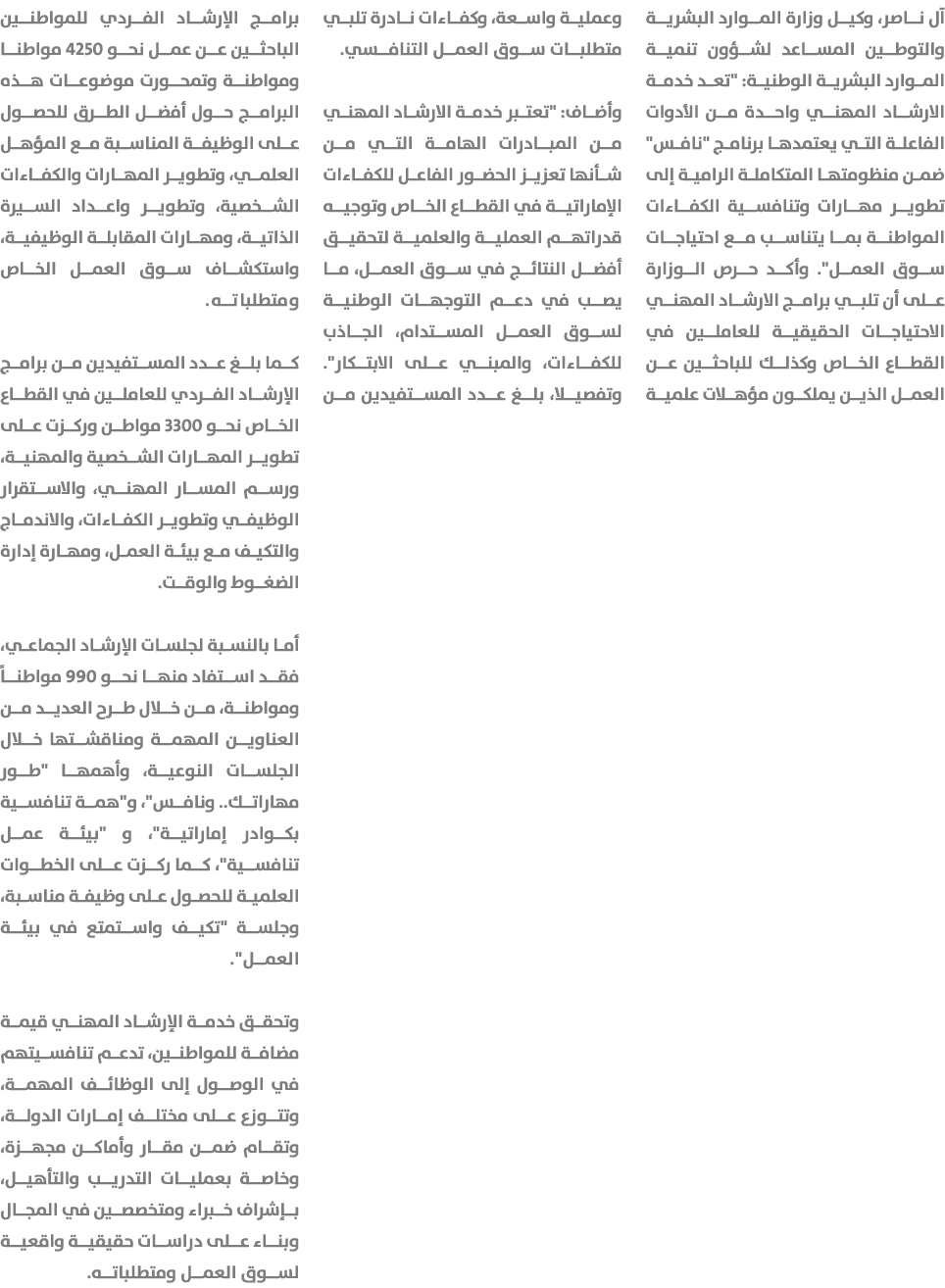 آل ناصر، وكيل وزارة الموارد البشرية والتوطين المساعد لشؤون تنمية الموارد البشرية الوطنية: "تعد خدمة الارشاد المهني واحدة من الأدوات الفاعلة التي يعتمدها برنامج "نافس" ضمن منظومتها المتكاملة الرامية إلى تطوير مهارات وتنافسية الكفاءات المواطنة بما يتناسب مع احتياجات سوق العمل". وأكد حرص الوزارة على أن تلبي برامج الارشاد المهني الاحتياجات الحقيقية للعاملين في القطاع الخاص وكذلك للباحثين عن العمل الذين يملكون مؤهلات علمية

وعملية واسعة، وكفاءات نادرة تلبي متطلبات سوق العمل التنافسي.

وأضاف: "تعتبر خدمة الارشاد المهني من المبادرات الهامة التي من شأنها تعزيز الحضور الفاعل للكفاءات الإماراتية في القطاع الخاص وتوجيه قدراتهم العملية والعلمية لتحقيق أفضل النتائج في سوق العمل، ما يصب في دعم التوجهات الوطنية لسوق العمل المستدام، الجاذب للكفاءات، والمبني على الابتكار". وتفصيلا، بلغ عدد المستفيدين من

برامج الإرشاد الفردي للمواطنين الباحثين عن عمل نحو 4250 مواطنا ومواطنة وتمحورت موضوعات هذه البرامج حول أفضل الطرق للحصول على الوظيفة المناسبة مع المؤهل العلمي، وتطوير المهارات والكفاءات الشخصية، وتطوير واعداد السيرة الذاتية، ومهارات المقابلة الوظيفية، واستكشاف سوق العمل الخاص ومتطلباته.

كما بلغ عدد المستفيدين من برامج الإرشاد الفردي للعاملين في القطاع الخاص نحو 3300 مواطن وركزت على تطوير المهارات الشخصية والمهنية، ورسم المسار المهني، والاستقرار الوظيفي وتطوير الكفاءات، والاندماج والتكيف مع بيئة العمل، ومهارة إدارة الضغوط والوقت.

أما بالنسبة لجلسات الإرشاد الجماعي، فقد استفاد منها نحو 990 مواطناً ومواطنة، من خلال طرح العديد من العناوين المهمة ومناقشتها خلال الجلسات النوعية، وأهمها "طور مهاراتك.. ونافس"، و"همة تنافسية بكوادر إماراتية"، و "بيئة عمل تنافسية"، كما ركزت على الخطوات العلمية للحصول على وظيفة مناسبة، وجلسة "تكيف واستمتع في بيئة العمل".

وتحقق خدمة الإرشاد المهني قيمة مضافة للمواطنين، تدعم تنافسيتهم في الوصول إلى الوظائف المهمة، وتتوزع على مختلف إمارات الدولة، وتقام ضمن مقار وأماكن مجهزة، وخاصة بعمليات التدريب والتأهيل، بإشراف خبراء ومتخصصين في المجال وبناء على دراسات حقيقية واقعية لسوق العمل ومتطلباته.